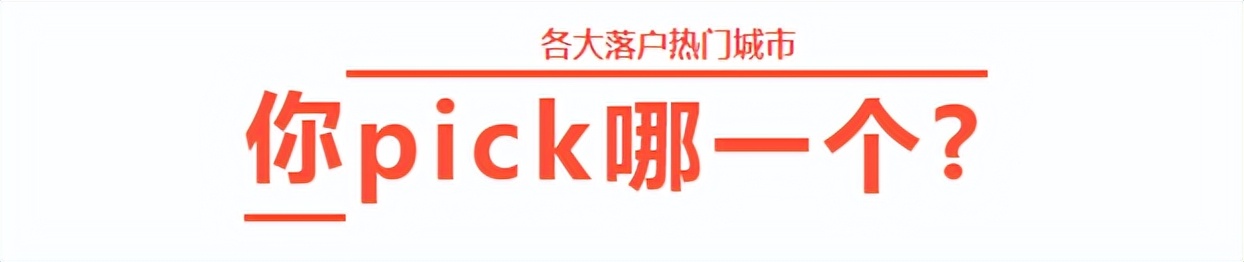 各大落户热门城市

你pick哪一个?